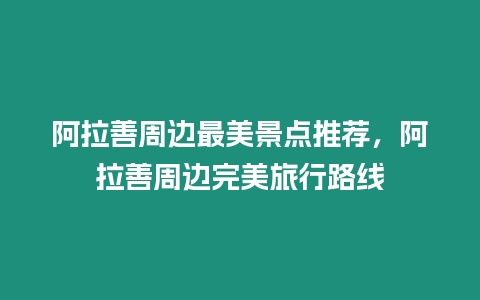 阿拉善周边最美景点推荐，阿拉善周边完美旅行路线